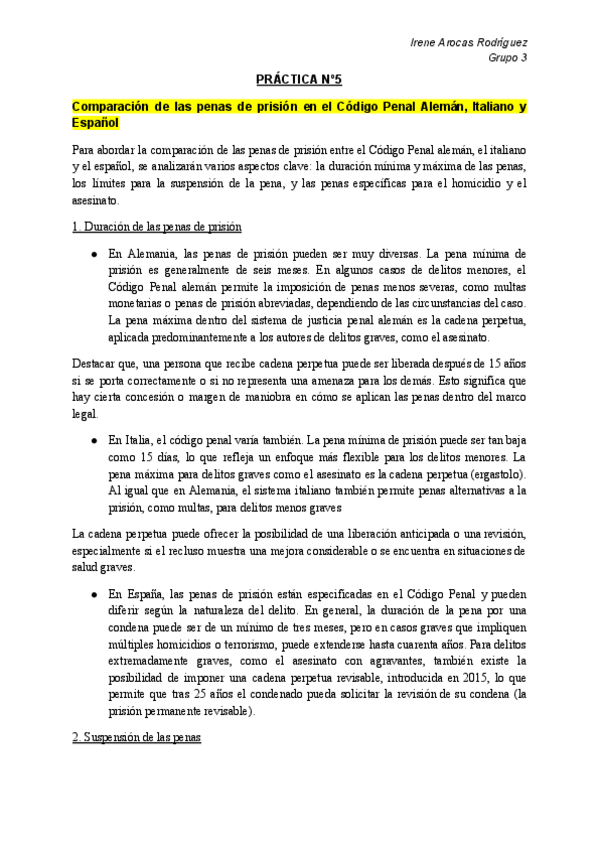 Irene Arocas Rodríguez
Grupo 3

PRÁCTICA Nº5

Comparación de las penas de prisión en el Código Penal Alemán, Italiano y Español

Para abordar la comparación de las penas de prisión entre el Código Penal alemán, el italiano y el español, se analizarán varios aspectos clave: la duración mínima y máxima de las penas, los límites para la suspensión de la pena, y las penas específicas para el homicidio y el asesinato.

1. Duración de las penas de prisión

● En Alemania, las penas de prisión pueden ser muy diversas. La pena mínima de prisión es generalmente de seis meses. En algunos casos de delitos menores, el Código Penal alemán permite la imposición de penas menos severas, como multas monetarias o penas de prisión abreviadas, dependiendo de las circunstancias del caso. La pena máxima dentro del sistema de justicia penal alemán es la cadena perpetua, aplicada predominantemente a los autores de delitos graves, como el asesinato.

Destacar que, una persona que recibe cadena perpetua puede ser liberada después de 15 años si se porta correctamente o si no representa una amenaza para los demás. Esto significa que hay cierta concesión o margen de maniobra en cómo se aplican las penas dentro del marco legal.

● En Italia, el código penal varía también. La pena mínima de prisión puede ser tan baja como 15 días, lo que refleja un enfoque más flexible para los delitos menores. La pena máxima para delitos graves como el asesinato es la cadena perpetua (ergastolo). Al igual que en Alemania, el sistema italiano también permite penas alternativas a la prisión, como multas, para delitos menos graves

La cadena perpetua puede ofrecer la posibilidad de una liberación anticipada o una revisión, especialmente si el recluso muestra una mejora considerable o se encuentra en situaciones de salud graves.

● En España, las penas de prisión están especificadas en el Código Penal y pueden diferir según la naturaleza del delito. En general, la duración de la pena por una condena puede ser de un mínimo de tres meses, pero en casos graves que impliquen múltiples homicidios o terrorismo, puede extenderse hasta cuarenta años. Para delitos extremadamente graves, como el asesinato con agravantes, también existe la posibilidad de imponer una cadena perpetua revisable, introducida en 2015, lo que permite que tras 25 años el condenado pueda solicitar la revisión de su condena (la prisión permanente revisable).

2. Suspensión de las penas